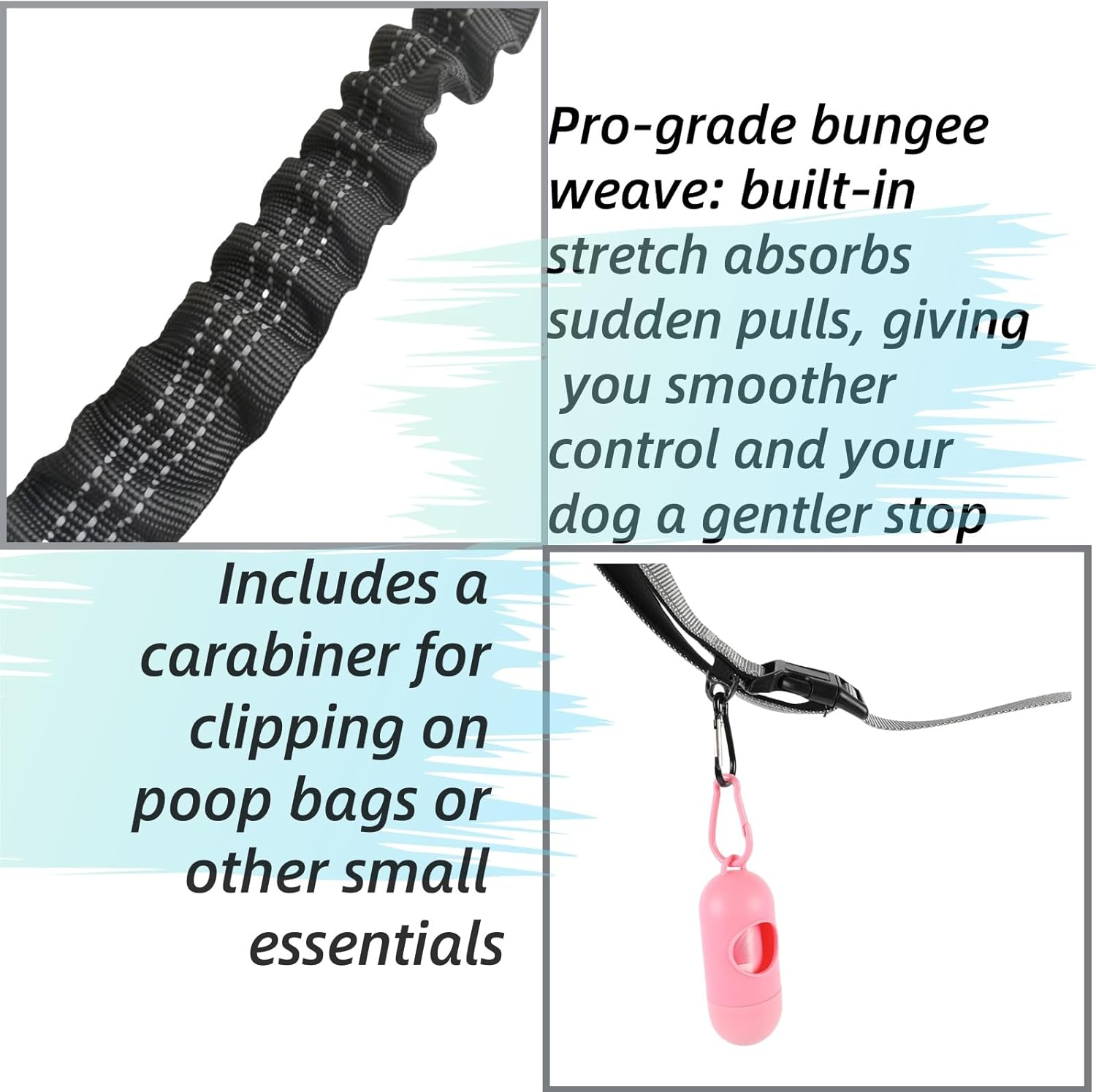 Pro-grade bungee weave: built-in stretch absorbs sudden pulls, giving you smoother control and your dog a gentler stop

Includes a carabiner for clipping on poop bags or other small essentials